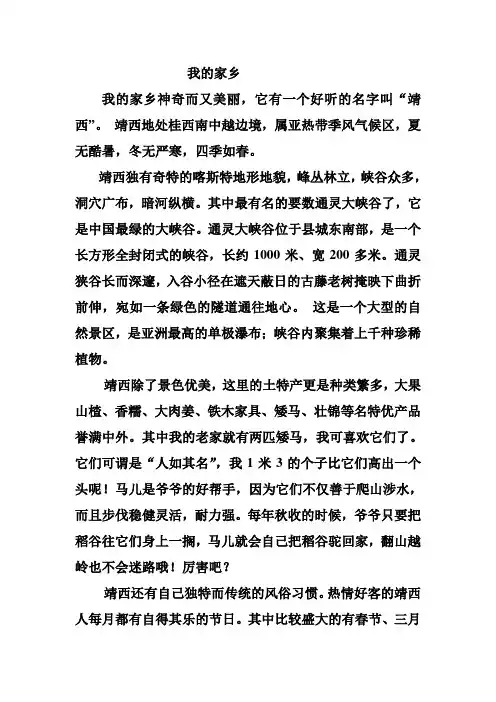 我的家乡

我的家乡神奇而又美丽，它有一个好听的名字叫“靖西”。 靖西地处桂西南中越边境，属亚热带季风气候区，夏无酷暑，冬无严寒，四季如春。

靖西独有奇特的喀斯特地形地貌，峰丛林立，峡谷众多，洞穴广布，暗河纵横。其中最有名的要数通灵大峡谷了，它是中国最绿的大峡谷。通灵大峡谷位于县城东南部，是一个长方形全封闭式的峡谷，长约 1000 米、宽 200 多米。通灵狭谷长而深邃，入谷小径在遮天蔽日的古藤老树掩映下曲折前伸，宛如一条绿色的隧道通往地心。 这是一个大型的自然景区，是亚洲最高的单极瀑布；峡谷内聚集着上千种珍稀植物。

靖西除了景色优美，这里的土特产更是种类繁多，大果山楂、香糯、大肉姜、铁木家具、矮马、壮锦等名特优产品誉满中外。其中我的老家就有两匹矮马，我可喜欢它们了。它们可谓是“人如其名”，我 1 米 3 的个子比它们高出一个头呢！马儿是爷爷的好帮手，因为它们不仅善于爬山涉水，而且步伐稳健灵活，耐力强。每年秋收的时候，爷爷只要把稻谷往它们身上一搁，马儿就会自己把稻谷驼回家，翻山越岭也不会迷路哦！厉害吧？

靖西还有自己独特而传统的风俗习惯。热情好客的靖西人每月都有自得其乐的节日。其中比较盛大的有春节、三月